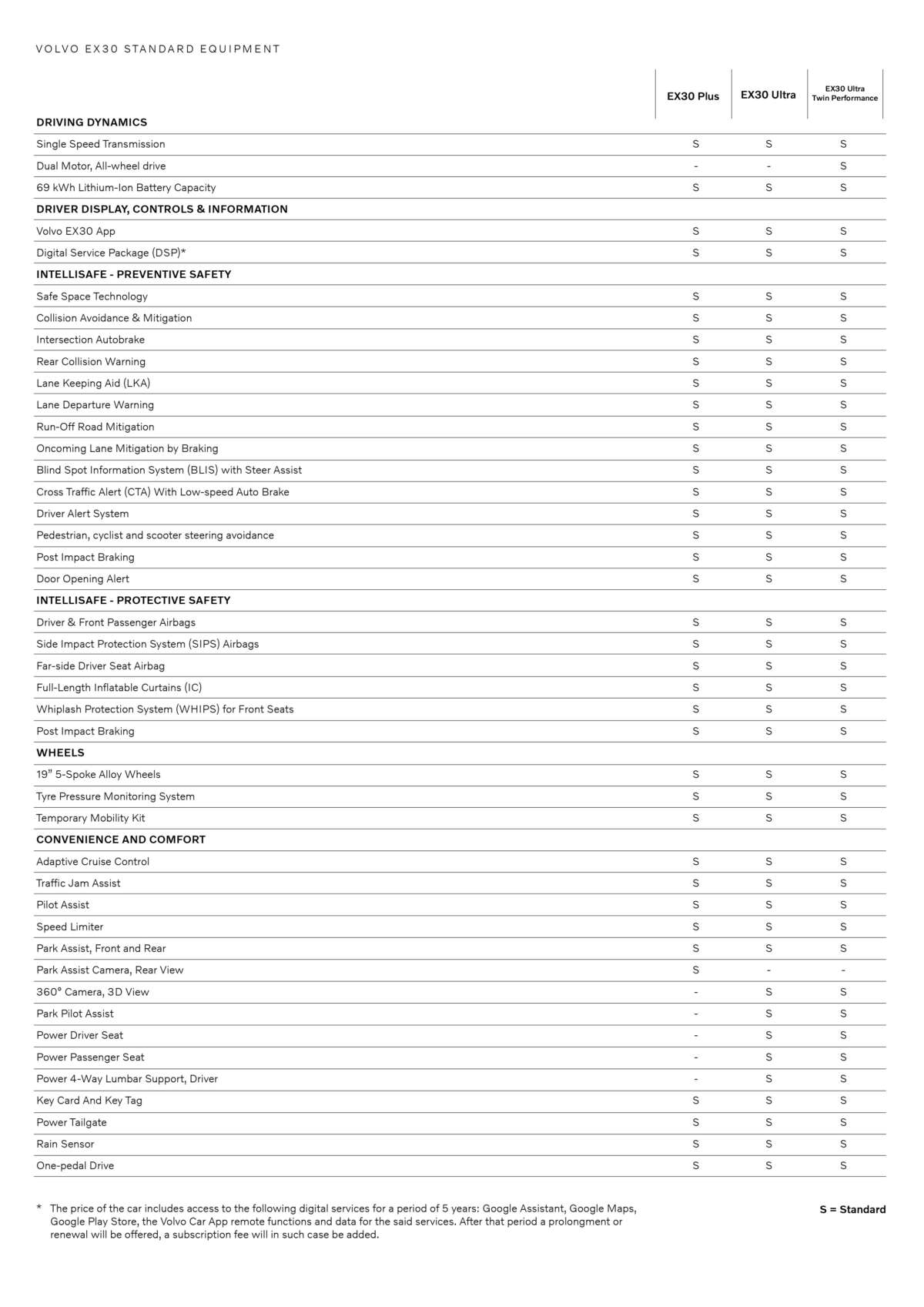 VOLVO EX30 STANDARD EQUIPMENT

| | EX30 Plus | EX30 Ultra | EX30 Ultra Twin Performance |
|---|---|---|---|
| **DRIVING DYNAMICS** | | | |
| Single Speed Transmission | S | S | S |
| Dual Motor, All-wheel drive | - | - | S |
| 69 kWh Lithium-Ion Battery Capacity | S | S | S |
| **DRIVER DISPLAY, CONTROLS & INFORMATION** | | | |
| Volvo EX30 App | S | S | S |
| Digital Service Package (DSP)* | S | S | S |
| **INTELLISAFE - PREVENTIVE SAFETY** | | | |
| Safe Space Technology | S | S | S |
| Collision Avoidance & Mitigation | S | S | S |
| Intersection Autobrake | S | S | S |
| Rear Collision Warning | S | S | S |
| Lane Keeping Aid (LKA) | S | S | S |
| Lane Departure Warning | S | S | S |
| Run-Off Road Mitigation | S | S | S |
| Oncoming Lane Mitigation by Braking | S | S | S |
| Blind Spot Information System (BLIS) with Steer Assist | S | S | S |
| Cross Traffic Alert (CTA) With Low-speed Auto Brake | S | S | S |
| Driver Alert System | S | S | S |
| Pedestrian, cyclist and scooter steering avoidance | S | S | S |
| Post Impact Braking | S | S | S |
| Door Opening Alert | S | S | S |
| **INTELLISAFE - PROTECTIVE SAFETY** | | | |
| Driver & Front Passenger Airbags | S | S | S |
| Side Impact Protection System (SIPS) Airbags | S | S | S |
| Far-side Driver Seat Airbag | S | S | S |
| Full-Length Inflatable Curtains (IC) | S | S | S |
| Whiplash Protection System (WHIPS) for Front Seats | S | S | S |
| Post Impact Braking | S | S | S |
| **WHEELS** | | | |
| 19" 5-Spoke Alloy Wheels | S | S | S |
| Tyre Pressure Monitoring System | S | S | S |
| Temporary Mobility Kit | S | S | S |
| **CONVENIENCE AND COMFORT** | | | |
| Adaptive Cruise Control | S | S | S |
| Traffic Jam Assist | S | S | S |
| Pilot Assist | S | S | S |
| Speed Limiter | S | S | S |
| Park Assist, Front and Rear | S | S | S |
| Park Assist Camera, Rear View | S | - | - |
| 360° Camera, 3D View | - | S | S |
| Park Pilot Assist | - | S | S |
| Power Driver Seat | - | S | S |
| Power Passenger Seat | - | S | S |
| Power 4-Way Lumbar Support, Driver | - | S | S |
| Key Card And Key Tag | S | S | S |
| Power Tailgate | S | S | S |
| Rain Sensor | S | S | S |
| One-pedal Drive | S | S | S |

* The price of the car includes access to the following digital services for a period of 5 years: Google Assistant, Google Maps, Google Play Store, the Volvo Car App remote functions and data for the said services. After that period a prolongment or renewal will be offered, a subscription fee will in such case be added.

S = Standard